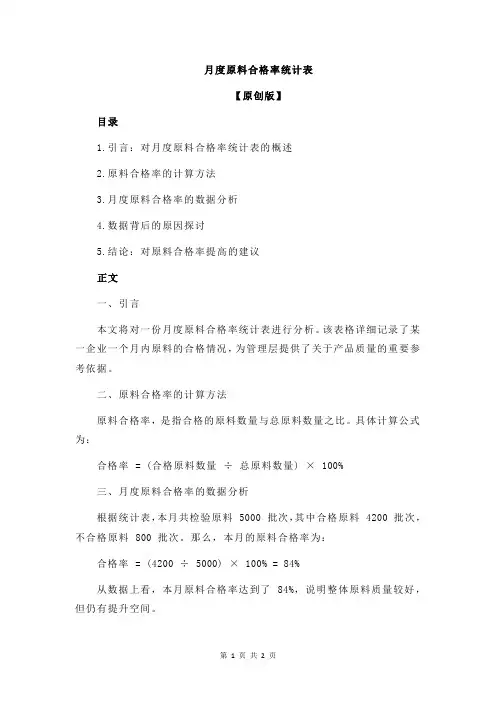 月度原料合格率统计表

【原创版】

目录

1.引言：对月度原料合格率统计表的概述

2.原料合格率的计算方法

3.月度原料合格率的数据分析

4.数据背后的原因探讨

5.结论：对原料合格率提高的建议

正文

一、引言

本文将对一份月度原料合格率统计表进行分析。该表格详细记录了某一企业一个月内原料的合格情况，为管理层提供了关于产品质量的重要参考依据。

二、原料合格率的计算方法

原料合格率，是指合格的原料数量与总原料数量之比。具体计算公式为：

合格率 =（合格原料数量 ÷ 总原料数量）× 100%

三、月度原料合格率的数据分析

根据统计表，本月共检验原料 5000 批次，其中合格原料 4200 批次，不合格原料 800 批次。那么，本月的原料合格率为：

合格率 =（4200 ÷ 5000）× 100% = 84%

从数据上看，本月原料合格率达到了 84%，说明整体原料质量较好，但仍有提升空间。

第 1 页 共 2 页